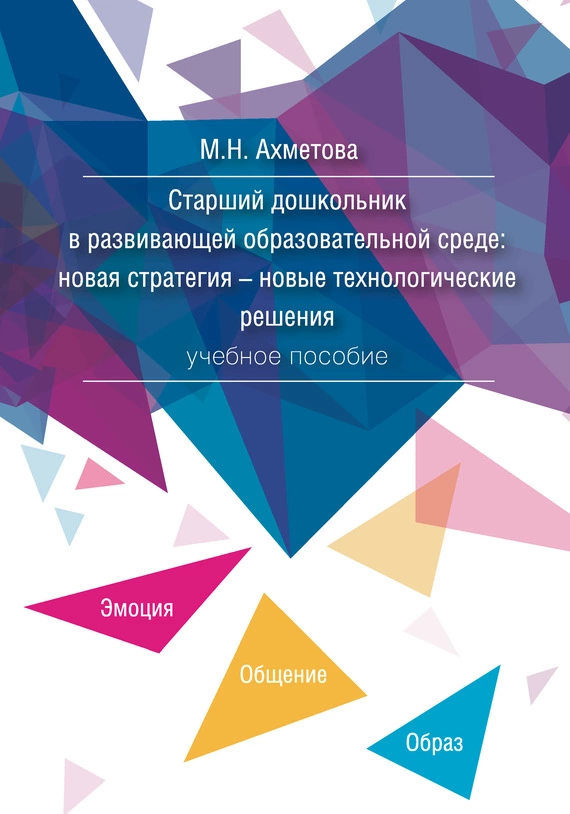 М.Н. Ахметова

Старший дошкольник
в развивающей образовательной среде:
новая стратегия – новые технологические
решения

учебное пособие

Эмоция

Общение

Образ